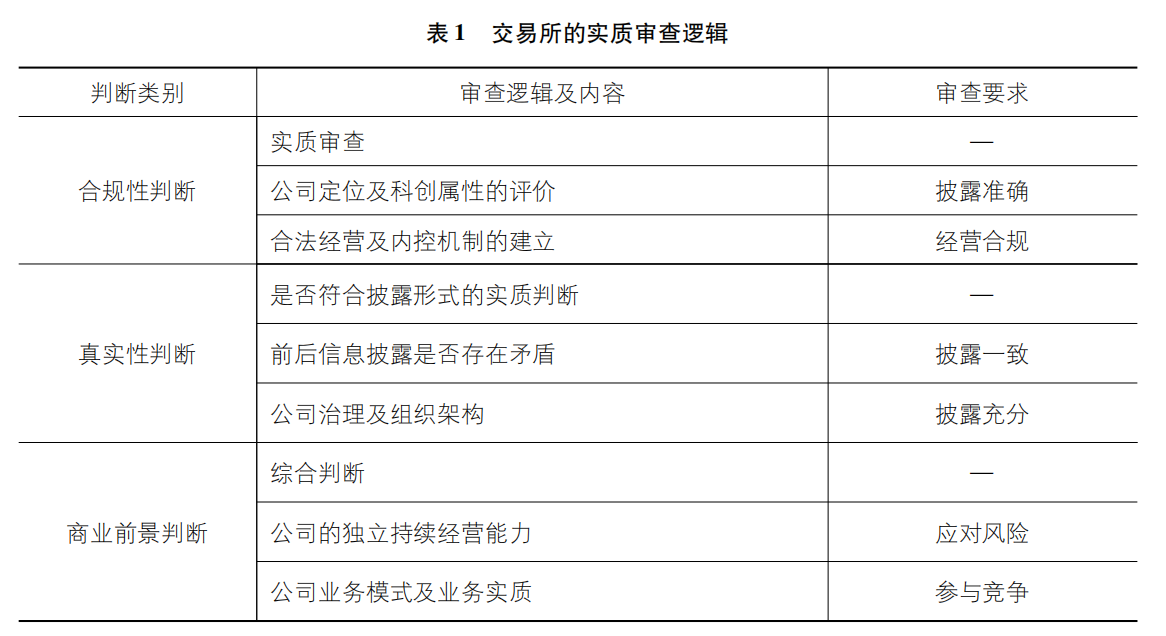 表1 交易所的实质审查逻辑

| 判断类别 | 审查逻辑及内容 | 审查要求 |
|---|---|---|
| 合规性判断 | 实质审查 | — |
|  | 公司定位及科创属性的评价 | 披露准确 |
|  | 合法经营及内控机制的建立 | 经营合规 |
| 真实性判断 | 是否符合披露形式的实质判断 | — |
|  | 前后信息披露是否存在矛盾 | 披露一致 |
|  | 公司治理及组织架构 | 披露充分 |
| 商业前景判断 | 综合判断 | — |
|  | 公司的独立持续经营能力 | 应对风险 |
|  | 公司业务模式及业务实质 | 参与竞争 |